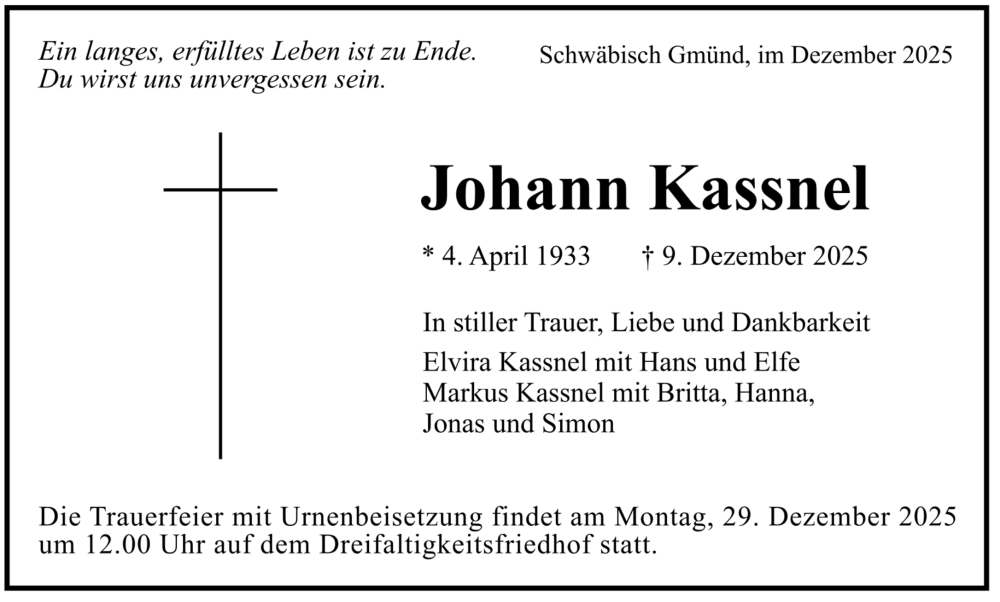 Ein langes, erfülltes Leben ist zu Ende.
Du wirst uns unvergessen sein.

Schwäbisch Gmünd, im Dezember 2025

Johann Kassnel

* 4. April 1933 † 9. Dezember 2025

In stiller Trauer, Liebe und Dankbarkeit

Elvira Kassnel mit Hans und Elfe
Markus Kassnel mit Britta, Hanna, Jonas und Simon

Die Trauerfeier mit Urnenbeisetzung findet am Montag, 29. Dezember 2025 um 12.00 Uhr auf dem Dreifaltigkeitsfriedhof statt.